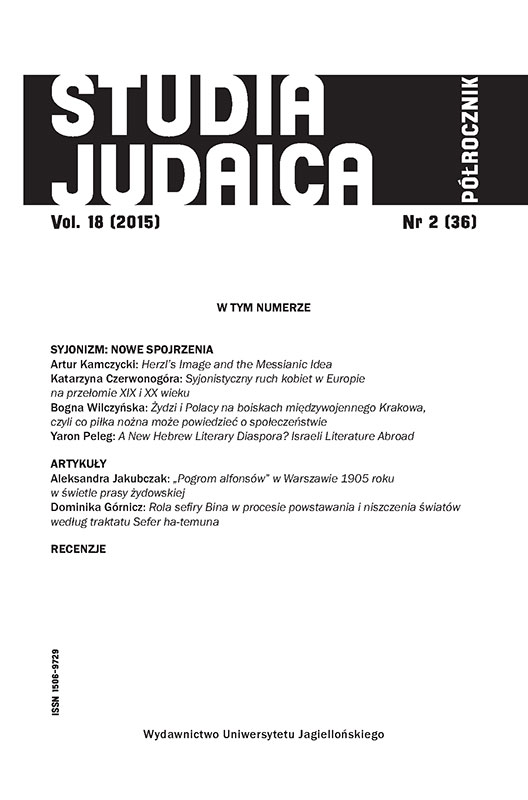 STUDIA JUDAICA

PÓŁROCZNIK

Vol. 18 (2015)

Nr 2 (36)

W TYM NUMERZE

SYJONIZM: NOWE SPOJRZENIA
Artur Kamczycki: Herzl's Image and the Messianic Idea
Katarzyna Czerwonogóra: Syjonistyczny ruch kobiet w Europie na przełomie XIX i XX wieku
Bogna Wilczyńska: Żydzi i Polacy na boiskach międzywojennego Krakowa, czyli co piłka nożna może powiedzieć o społeczeństwie
Yaron Peleg: A New Hebrew Literary Diaspora? Israeli Literature Abroad

ARTYKUŁY
Aleksandra Jakubczak: „Pogrom alfonsów" w Warszawie 1905 roku w świetle prasy żydowskiej
Dominika Górnicz: Rola sefiry Bina w procesie powstawania i niszczenia światów według traktatu Sefer ha-temuna

RECENZJE

ISSN 1506-9729

Wydawnictwo Uniwersytetu Jagiellońskiego